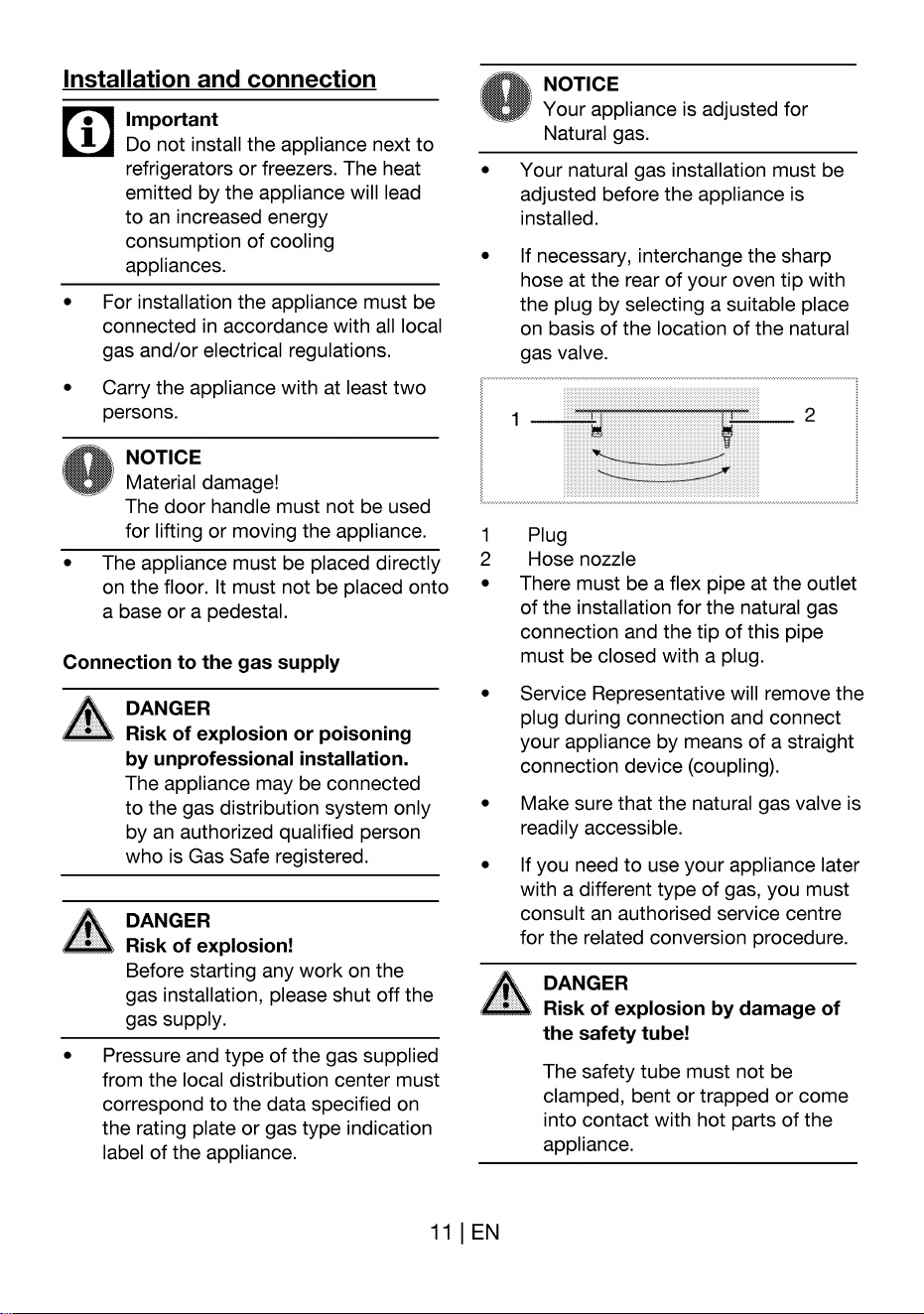 Installation and connection

Important
Do not install the appliance next to refrigerators or freezers. The heat emitted by the appliance will lead to an increased energy consumption of cooling appliances.

• For installation the appliance must be connected in accordance with all local gas and/or electrical regulations.

• Carry the appliance with at least two persons.

NOTICE
Material damage!
The door handle must not be used for lifting or moving the appliance.

• The appliance must be placed directly on the floor. It must not be placed onto a base or a pedestal.

Connection to the gas supply

DANGER
Risk of explosion or poisoning by unprofessional installation.
The appliance may be connected to the gas distribution system only by an authorized qualified person who is Gas Safe registered.

DANGER
Risk of explosion!
Before starting any work on the gas installation, please shut off the gas supply.

• Pressure and type of the gas supplied from the local distribution center must correspond to the data specified on the rating plate or gas type indication label of the appliance.

NOTICE
Your appliance is adjusted for Natural gas.

• Your natural gas installation must be adjusted before the appliance is installed.

• If necessary, interchange the sharp hose at the rear of your oven tip with the plug by selecting a suitable place on basis of the location of the natural gas valve.

1
2

1 Plug
2 Hose nozzle
• There must be a flex pipe at the outlet of the installation for the natural gas connection and the tip of this pipe must be closed with a plug.

• Service Representative will remove the plug during connection and connect your appliance by means of a straight connection device (coupling).

• Make sure that the natural gas valve is readily accessible.

• If you need to use your appliance later with a different type of gas, you must consult an authorised service centre for the related conversion procedure.

DANGER
Risk of explosion by damage of the safety tube!

The safety tube must not be clamped, bent or trapped or come into contact with hot parts of the appliance.

11 | EN